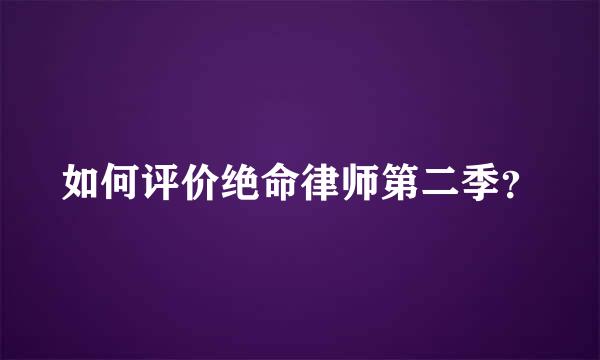 如何评价绝命律师第二季?